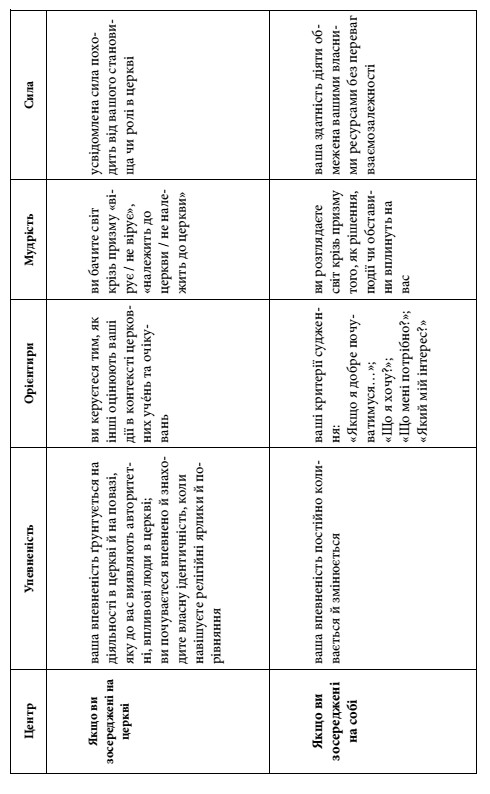 | Центр | Упевненість | Орієнтири | Мудрість | Сила |
|---|---|---|---|---|
| Якщо ви зосереджені на церкві | ваша впевненість ґрунтується на діяльності в церкві й на повазі, яку до вас виявляють авторитетні, впливові люди в церкві; ви почуваєтеся впевнено й знаходите власну ідентичність, коли навішуєте релігійні ярлики й порівняння | ви керуєтеся тим, як інші оцінюють ваші дії в контексті церковних учень та очікувань | ви бачите світ крізь призму «вірує / не вірує», «належить до церкви / не належить до церкви» | усвідомлена сила походить від вашого становища чи ролі в церкві |
| Якщо ви зосереджені на собі | ваша впевненість постійно коливається й змінюється | ваші критерії судження: «Якщо я добре почуватимуся…»; «Що я хочу?»; «Що мені потрібно?»; «Який мій інтерес?» | ви розглядаєте світ крізь призму того, як рішення, події чи обставини вплинуть на вас | ваша здатність діяти обмежена вашими власними ресурсами без переваг взаємозалежності |